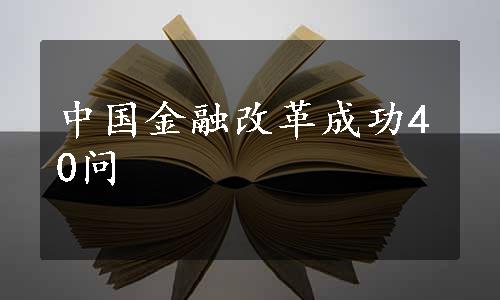 中国金融改革成功40问